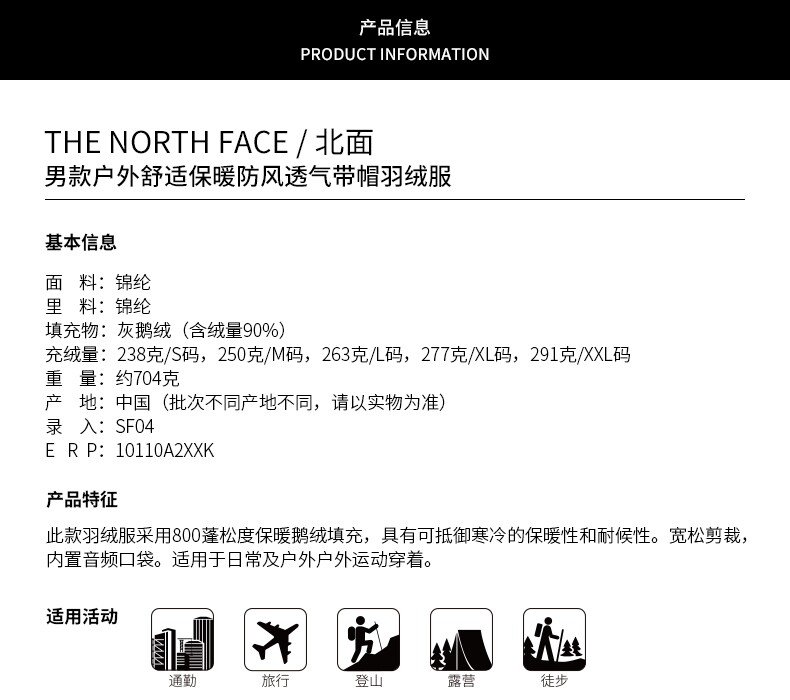 产品信息
PRODUCT INFORMATION

THE NORTH FACE / 北面
男款户外舒适保暖防风透气带帽羽绒服

基本信息

面 料：锦纶
里 料：锦纶
填充物：灰鹅绒（含绒量90%）
充绒量：238克/S码，250克/M码，263克/L码，277克/XL码，291克/XXL码
重 量：约704克
产 地：中国（批次不同产地不同，请以实物为准）
录 入：SF04
E R P：10110A2XXK

产品特征

此款羽绒服采用800蓬松度保暖鹅绒填充，具有可抵御寒冷的保暖性和耐候性。宽松剪裁，内置音频口袋。适用于日常及户外户外运动穿着。

适用活动

通勤 旅行 登山 露营 徒步